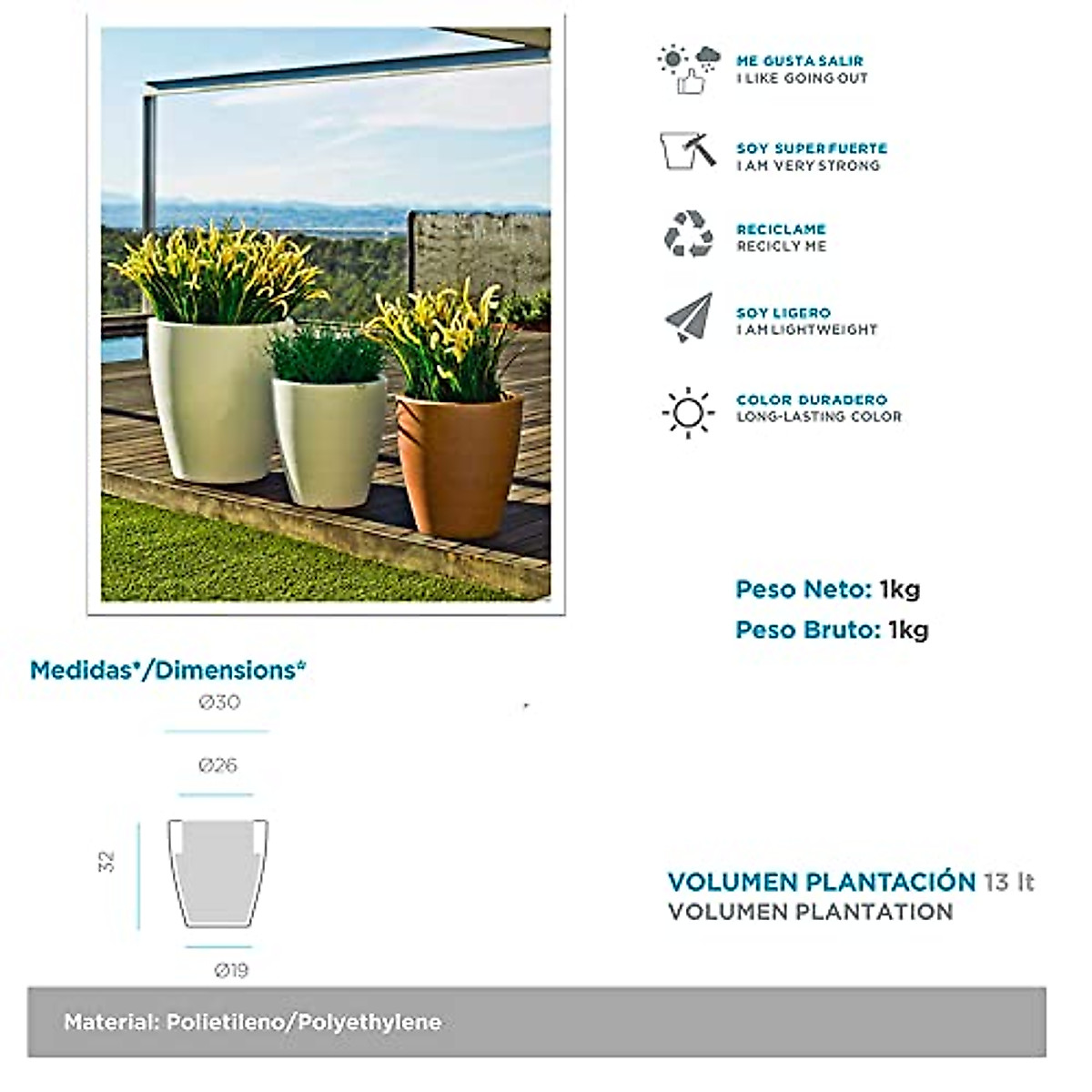 ME GUSTA SALIR
I LIKE GOING OUT

SOY SUPER FUERTE
I AM VERY STRONG

RECICLAME
RECICLY ME

SOY LIGERO
I AM LIGHTWEIGHT

COLOR DURADERO
LONG-LASTING COLOR

Peso Neto: 1kg
Peso Bruto: 1kg

Medidas*/Dimensions*

Ø30

Ø26

32

Ø19

VOLUMEN PLANTACIÓN 13 lt
VOLUMEN PLANTATION

Material: Polietileno/Polyethylene